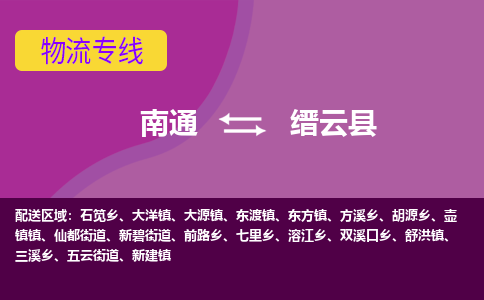 物流专线

南通 缙云县

配送区域：石笕乡、大洋镇、大源镇、东渡镇、东方镇、方溪乡、胡源乡、壶镇镇、仙都街道、新碧街道、前路乡、七里乡、溶江乡、双溪口乡、舒洪镇、三溪乡、五云街道、新建镇